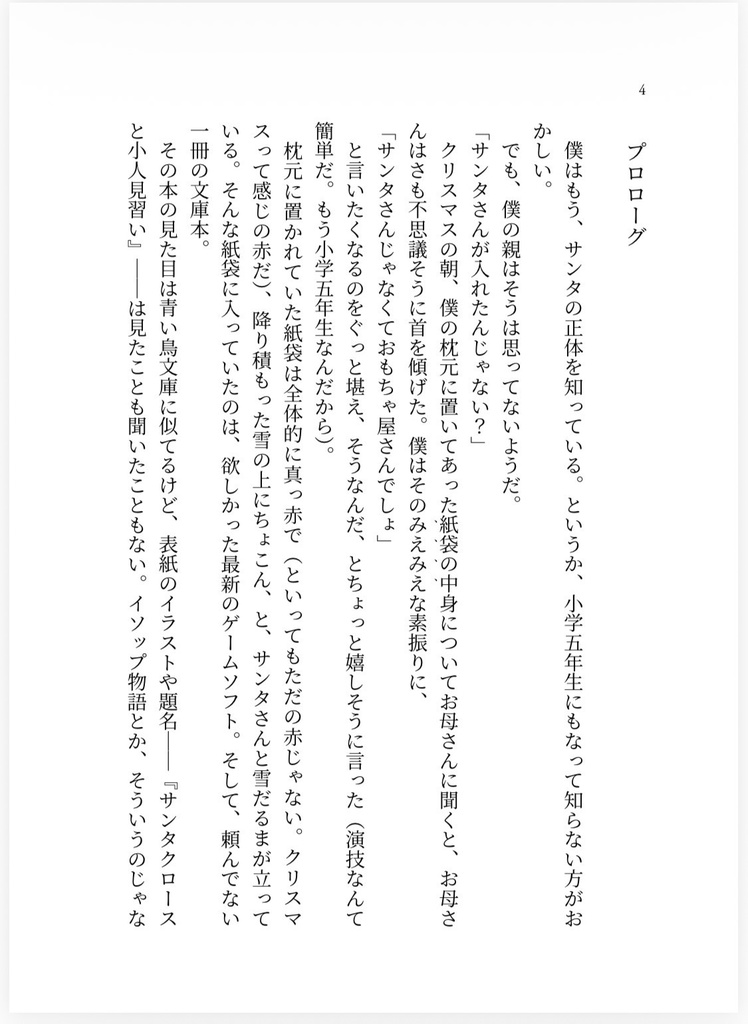 4

プロローグ

僕はもう、サンタの正体を知っている。というか、小学五年生にもなって知らない方がおかしい。

でも、僕の親はそうは思ってないようだ。

「サンタさんが入れたんじゃない？」

クリスマスの朝、僕の枕元に置いてあった紙袋の中身についてお母さんに聞くと、お母さんはさも不思議そうに首を傾げた。僕はそのみえみえな素振りに、

「サンタさんじゃなくておもちゃ屋さんでしょ」

と言いたくなるのをぐっと堪え、そうなんだ、とちょっと嬉しそうに言った（演技なんて簡単だ。もう小学五年生なんだから）。

枕元に置かれていた紙袋は全体的に真っ赤で（といってもただの赤じゃない。クリスマスって感じの赤だ）、降り積もった雪の上にちょこん、と、サンタさんと雪だるまが立っている。そんな紙袋に入っていたのは、欲しかった最新のゲームソフト。そして、頼んでない一冊の文庫本。

その本の見た目は青い鳥文庫に似てるけど、表紙のイラストや題名――『サンタクロースと小人見習い』――は見たことも聞いたこともない。イソップ物語とか、そういうのじゃな